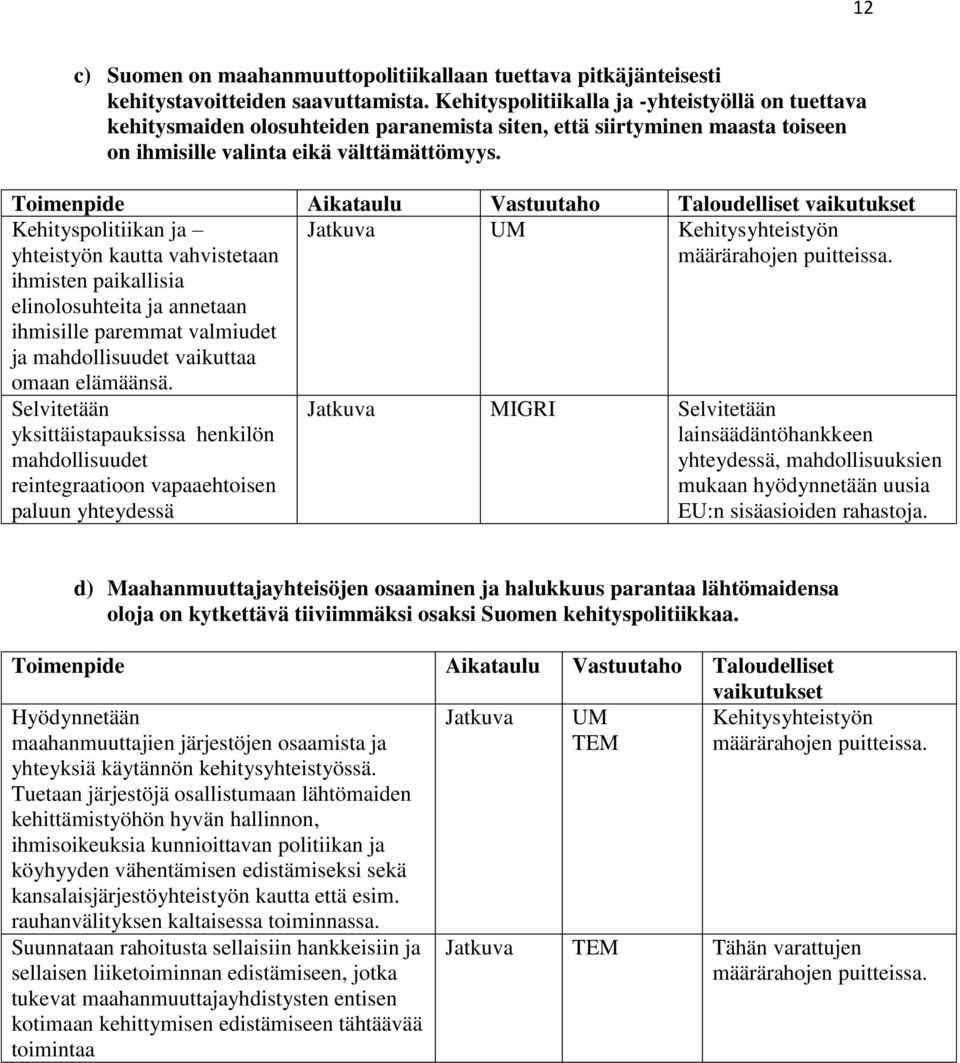 12

c) Suomen on maahanmuuttopolitiikallaan tuettava pitkäjänteisesti kehitystavoitteiden saavuttamista. Kehityspolitiikalla ja -yhteistyöllä on tuettava kehitysmaiden olosuhteiden paranemista siten, että siirtyminen maasta toiseen on ihmisille valinta eikä välttämättömyys.

| Toimenpide | Aikataulu | Vastuutaho | Taloudelliset vaikutukset |
|---|---|---|---|
| Kehityspolitiikan ja – yhteistyön kautta vahvistetaan ihmisten paikallisia elinolosuhteita ja annetaan ihmisille paremmat valmiudet ja mahdollisuudet vaikuttaa omaan elämäänsä. | Jatkuva | UM | Kehitysyhteistyön määrärahojen puitteissa. |
| Selvitetään yksittäistapauksissa henkilön mahdollisuudet reintegraatioon vapaaehtoisen paluun yhteydessä | Jatkuva | MIGRI | Selvitetään lainsäädäntöhankkeen yhteydessä, mahdollisuuksien mukaan hyödynnetään uusia EU:n sisäasioiden rahastoja. |

d) Maahanmuuttajayhteisöjen osaaminen ja halukkuus parantaa lähtömaidensa oloja on kytkettävä tiiviimmäksi osaksi Suomen kehityspolitiikkaa.

| Toimenpide | Aikataulu | Vastuutaho | Taloudelliset vaikutukset |
|---|---|---|---|
| Hyödynnetään maahanmuuttajien järjestöjen osaamista ja yhteyksiä käytännön kehitysyhteistyössä. Tuetaan järjestöjä osallistumaan lähtömaiden kehittämistyöhön hyvän hallinnon, ihmisoikeuksia kunnioittavan politiikan ja köyhyyden vähentämisen edistämiseksi sekä kansalaisjärjestöyhteistyön kautta että esim. rauhanvälityksen kaltaisessa toiminnassa. | Jatkuva | UM TEM | Kehitysyhteistyön määrärahojen puitteissa. |
| Suunnataan rahoitusta sellaisiin hankkeisiin ja sellaisen liiketoiminnan edistämiseen, jotka tukevat maahanmuuttajayhdistysten entisen kotimaan kehittymisen edistämiseen tähtäävää toimintaa | Jatkuva | TEM | Tähän varattujen määrärahojen puitteissa. |